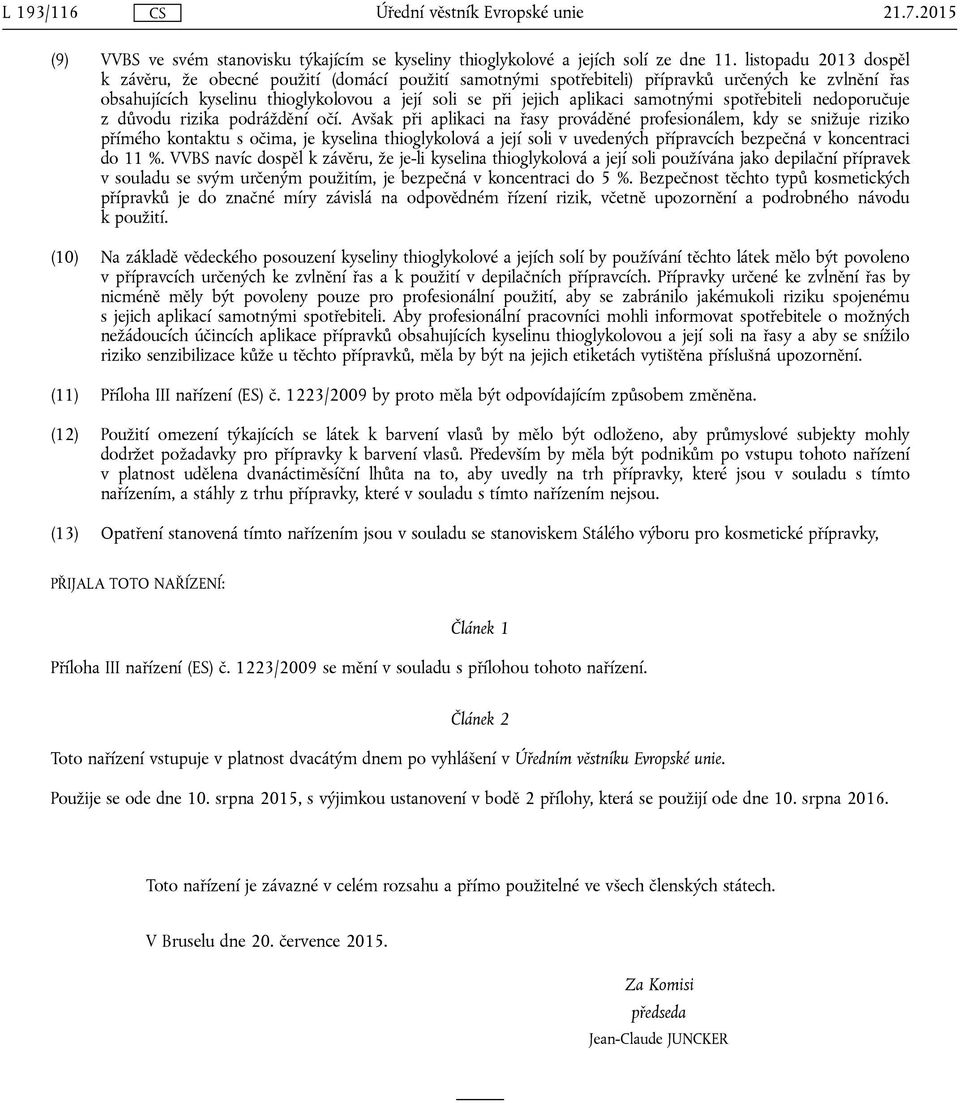 L 193/116 CS Úřední věstník Evropské unie 21.7.2015

(9) VVBS ve svém stanovisku týkajícím se kyseliny thioglykolové a jejích solí ze dne 11. listopadu 2013 dospěl k závěru, že obecné použití (domácí použití samotnými spotřebiteli) přípravků určených ke zvlnění řas obsahujících kyselinu thioglykolovou a její soli se při jejich aplikaci samotnými spotřebiteli nedoporučuje z důvodu rizika podráždění očí. Avšak při aplikaci na řasy prováděné profesionálem, kdy se snižuje riziko přímého kontaktu s očima, je kyselina thioglykolová a její soli v uvedených přípravcích bezpečná v koncentraci do 11 %. VVBS navíc dospěl k závěru, že je-li kyselina thioglykolová a její soli používána jako depilační přípravek v souladu se svým určeným použitím, je bezpečná v koncentraci do 5 %. Bezpečnost těchto typů kosmetických přípravků je do značné míry závislá na odpovědném řízení rizik, včetně upozornění a podrobného návodu k použití.

(10) Na základě vědeckého posouzení kyseliny thioglykolové a jejích solí by používání těchto látek mělo být povoleno v přípravcích určených ke zvlnění řas a k použití v depilačních přípravcích. Přípravky určené ke zvlnění řas by nicméně měly být povoleny pouze pro profesionální použití, aby se zabránilo jakémukoli riziku spojenému s jejich aplikací samotnými spotřebiteli. Aby profesionální pracovníci mohli informovat spotřebitele o možných nežádoucích účincích aplikace přípravků obsahujících kyselinu thioglykolovou a její soli na řasy a aby se snížilo riziko senzibilizace kůže u těchto přípravků, měla by být na jejich etiketách vytištěna příslušná upozornění.

(11) Příloha III nařízení (ES) č. 1223/2009 by proto měla být odpovídajícím způsobem změněna.

(12) Použití omezení týkajících se látek k barvení vlasů by mělo být odloženo, aby průmyslové subjekty mohly dodržet požadavky pro přípravky k barvení vlasů. Především by měla být podnikům po vstupu tohoto nařízení v platnost udělena dvanáctiměsíční lhůta na to, aby uvedly na trh přípravky, které jsou v souladu s tímto nařízením, a stáhly z trhu přípravky, které v souladu s tímto nařízením nejsou.

(13) Opatření stanovená tímto nařízením jsou v souladu se stanoviskem Stálého výboru pro kosmetické přípravky,

PŘIJALA TOTO NAŘÍZENÍ:

Článek 1

Příloha III nařízení (ES) č. 1223/2009 se mění v souladu s přílohou tohoto nařízení.

Článek 2

Toto nařízení vstupuje v platnost dvacátým dnem po vyhlášení v Úředním věstníku Evropské unie.

Použije se ode dne 10. srpna 2015, s výjimkou ustanovení v bodě 2 přílohy, která se použijí ode dne 10. srpna 2016.

Toto nařízení je závazné v celém rozsahu a přímo použitelné ve všech členských státech.

V Bruselu dne 20. července 2015.

Za Komisi
předseda
Jean-Claude JUNCKER